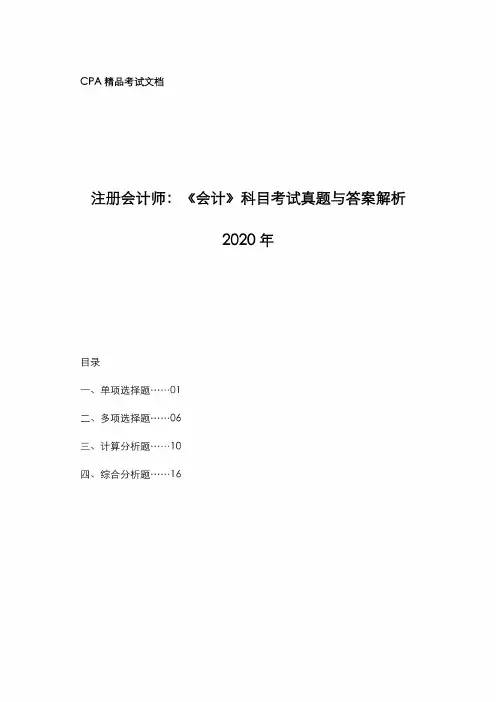 CPA 精品考试文档

注册会计师：《会计》科目考试真题与答案解析

2020 年

目录

一、单项选择题……01

二、多项选择题……06

三、计算分析题……10

四、综合分析题……16